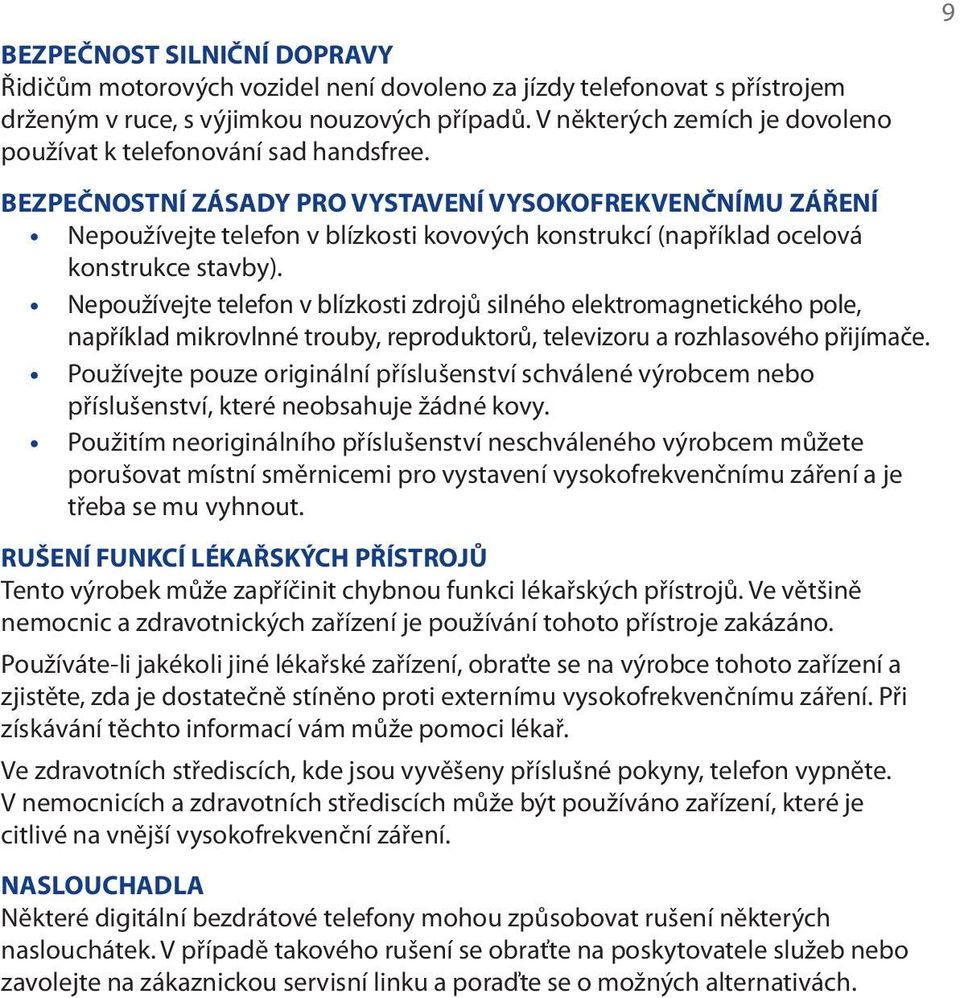 9

BEZPEČNOST SILNIČNÍ DOPRAVY
Řidičům motorových vozidel není dovoleno za jízdy telefonovat s přístrojem drženým v ruce, s výjimkou nouzových případů. V některých zemích je dovoleno používat k telefonování sad handsfree.

BEZPEČNOSTNÍ ZÁSADY PRO VYSTAVENÍ VYSOKOFREKVENČNÍMU ZÁŘENÍ
• Nepoužívejte telefon v blízkosti kovových konstrukcí (například ocelová konstrukce stavby).
• Nepoužívejte telefon v blízkosti zdrojů silného elektromagnetického pole, například mikrovlnné trouby, reproduktorů, televizoru a rozhlasového přijímače.
• Používejte pouze originální příslušenství schválené výrobcem nebo příslušenství, které neobsahuje žádné kovy.
• Použitím neoriginálního příslušenství neschváleného výrobcem můžete porušovat místní směrnicemi pro vystavení vysokofrekvenčnímu záření a je třeba se mu vyhnout.

RUŠENÍ FUNKCÍ LÉKAŘSKÝCH PŘÍSTROJŮ
Tento výrobek může zapříčinit chybnou funkci lékařských přístrojů. Ve většině nemocnic a zdravotnických zařízení je používání tohoto přístroje zakázáno.

Používáte-li jakékoli jiné lékařské zařízení, obraťte se na výrobce tohoto zařízení a zjistěte, zda je dostatečně stíněno proti externímu vysokofrekvenčnímu záření. Při získávání těchto informací vám může pomoci lékař.

Ve zdravotních střediscích, kde jsou vyvěšeny příslušné pokyny, telefon vypněte. V nemocnicích a zdravotních střediscích může být používáno zařízení, které je citlivé na vnější vysokofrekvenční záření.

NASLOUCHADLA
Některé digitální bezdrátové telefony mohou způsobovat rušení některých naslouchátek. V případě takového rušení se obraťte na poskytovatele služeb nebo zavolejte na zákaznickou servisní linku a poraďte se o možných alternativách.